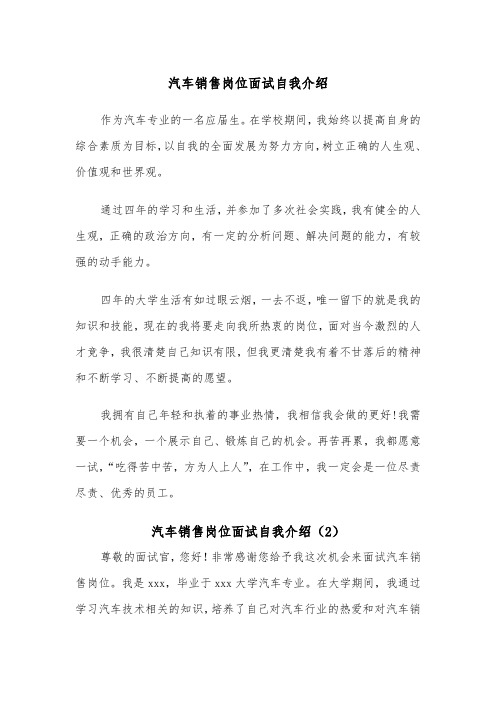 汽车销售岗位面试自我介绍

作为汽车专业的一名应届生。在学校期间，我始终以提高自身的综合素质为目标，以自我的全面发展为努力方向，树立正确的人生观、价值观和世界观。

通过四年的学习和生活，并参加了多次社会实践，我有健全的人生观，正确的政治方向，有一定的分析问题、解决问题的能力，有较强的动手能力。

四年的大学生活有如过眼云烟，一去不返，唯一留下的就是我的知识和技能，现在的我将要走向我所热衷的岗位，面对当今激烈的人才竞争，我很清楚自己知识有限，但我更清楚我有着不甘落后的精神和不断学习、不断提高的愿望。

我拥有自己年轻和执着的事业热情，我相信我会做的更好!我需要一个机会，一个展示自己、锻炼自己的机会。再苦再累，我都愿意一试，“吃得苦中苦，方为人上人”，在工作中，我一定会是一位尽责尽责、优秀的员工。

汽车销售岗位面试自我介绍（2）

尊敬的面试官，您好！非常感谢您给予我这次机会来面试汽车销售岗位。我是 xxx，毕业于 xxx 大学汽车专业。在大学期间，我通过学习汽车技术相关的知识，培养了自己对汽车行业的热爱和对汽车销